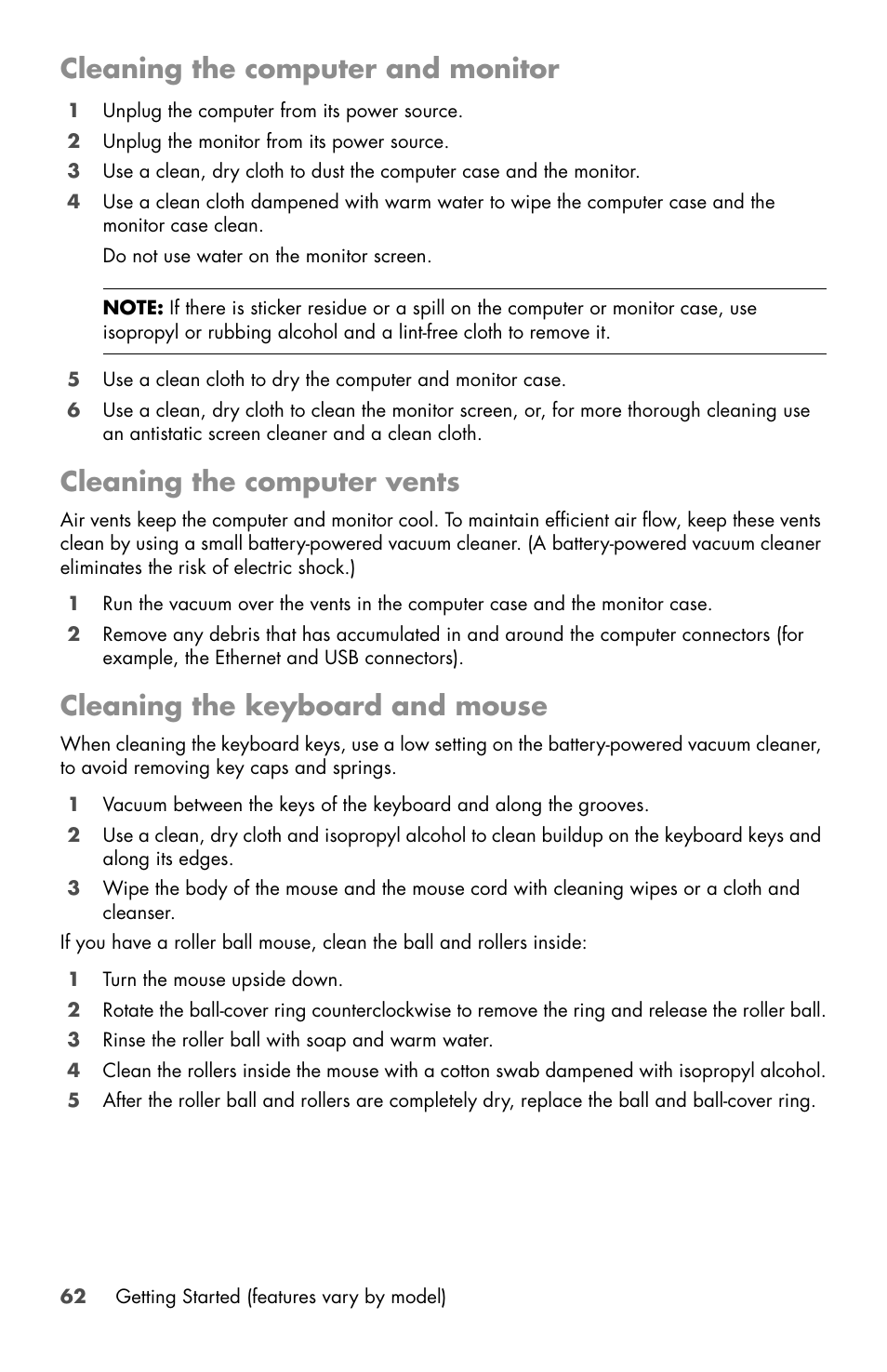 Cleaning the computer and monitor

1 Unplug the computer from its power source.
2 Unplug the monitor from its power source.
3 Use a clean, dry cloth to dust the computer case and the monitor.
4 Use a clean cloth dampened with warm water to wipe the computer case and the monitor case clean.

Do not use water on the monitor screen.

NOTE: If there is sticker residue or a spill on the computer or monitor case, use isopropyl or rubbing alcohol and a lint-free cloth to remove it.

5 Use a clean cloth to dry the computer and monitor case.
6 Use a clean, dry cloth to clean the monitor screen, or, for more thorough cleaning use an antistatic screen cleaner and a clean cloth.

Cleaning the computer vents

Air vents keep the computer and monitor cool. To maintain efficient air flow, keep these vents clean by using a small battery-powered vacuum cleaner. (A battery-powered vacuum cleaner eliminates the risk of electric shock.)

1 Run the vacuum over the vents in the computer case and the monitor case.
2 Remove any debris that has accumulated in and around the computer connectors (for example, the Ethernet and USB connectors).

Cleaning the keyboard and mouse

When cleaning the keyboard keys, use a low setting on the battery-powered vacuum cleaner, to avoid removing key caps and springs.

1 Vacuum between the keys of the keyboard and along the grooves.
2 Use a clean, dry cloth and isopropyl alcohol to clean buildup on the keyboard keys and along its edges.
3 Wipe the body of the mouse and the mouse cord with cleaning wipes or a cloth and cleanser.

If you have a roller ball mouse, clean the ball and rollers inside:

1 Turn the mouse upside down.
2 Rotate the ball-cover ring counterclockwise to remove the ring and release the roller ball.
3 Rinse the roller ball with soap and warm water.
4 Clean the rollers inside the mouse with a cotton swab dampened with isopropyl alcohol.
5 After the roller ball and rollers are completely dry, replace the ball and ball-cover ring.

62 Getting Started (features vary by model)